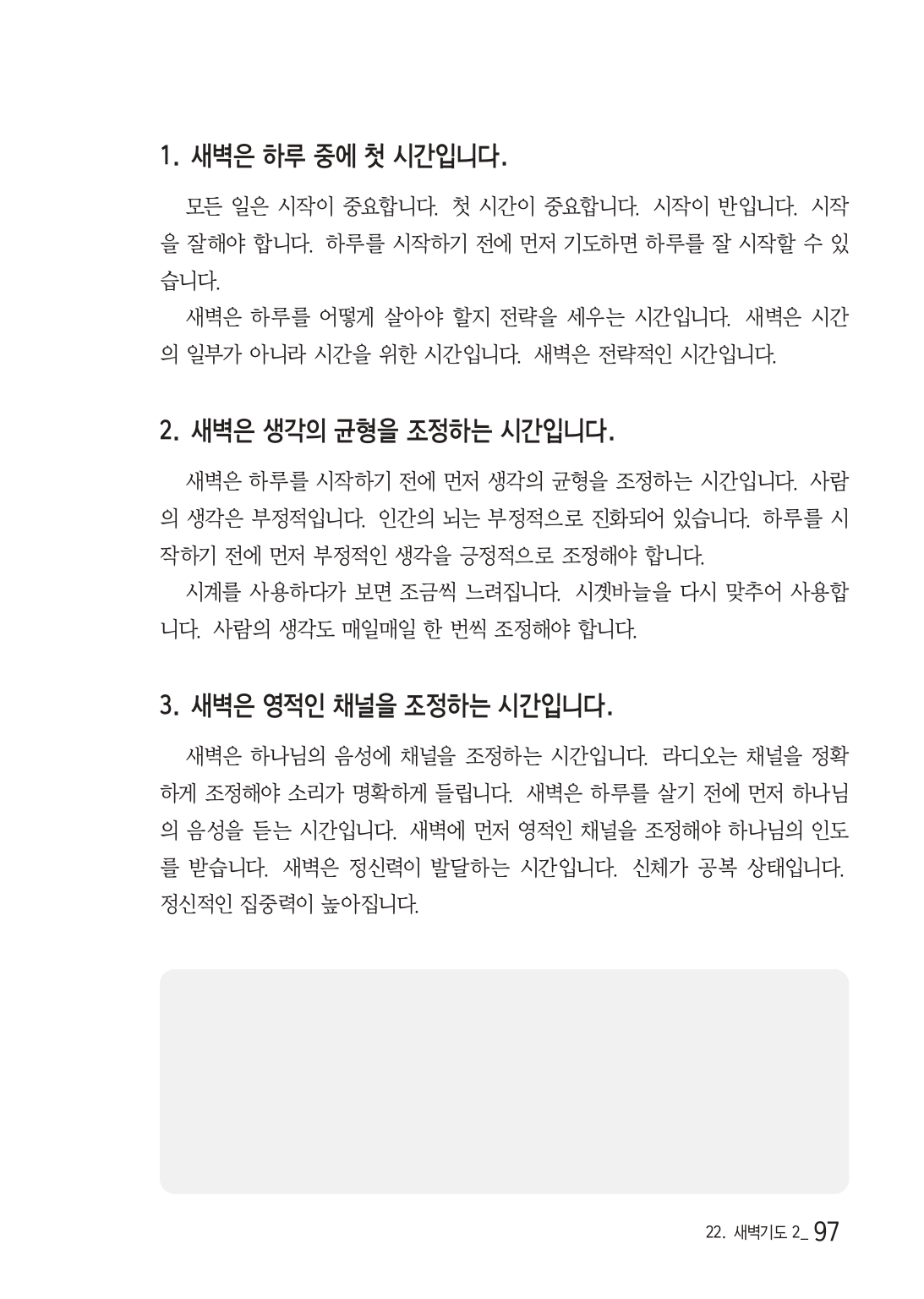 1. 새벽은 하루 중에 첫 시간입니다.

모든 일은 시작이 중요합니다. 첫 시간이 중요합니다. 시작이 반입니다. 시작을 잘해야 합니다. 하루를 시작하기 전에 먼저 기도하면 하루를 잘 시작할 수 있습니다.

새벽은 하루를 어떻게 살아야 할지 전략을 세우는 시간입니다. 새벽은 시간의 일부가 아니라 시간을 위한 시간입니다. 새벽은 전략적인 시간입니다.

2. 새벽은 생각의 균형을 조정하는 시간입니다.

새벽은 하루를 시작하기 전에 먼저 생각의 균형을 조정하는 시간입니다. 사람의 생각은 부정적입니다. 인간의 뇌는 부정적으로 진화되어 있습니다. 하루를 시작하기 전에 먼저 부정적인 생각을 긍정적으로 조정해야 합니다.

시계를 사용하다가 보면 조금씩 느려집니다. 시곗바늘을 다시 맞추어 사용합니다. 사람의 생각도 매일매일 한 번씩 조정해야 합니다.

3. 새벽은 영적인 채널을 조정하는 시간입니다.

새벽은 하나님의 음성에 채널을 조정하는 시간입니다. 라디오는 채널을 정확하게 조정해야 소리가 명확하게 들립니다. 새벽은 하루를 살기 전에 먼저 하나님의 음성을 듣는 시간입니다. 새벽에 먼저 영적인 채널을 조정해야 하나님의 인도를 받습니다. 새벽은 정신력이 발달하는 시간입니다. 신체가 공복 상태입니다. 정신적인 집중력이 높아집니다.

22. 새벽기도 2_ 97